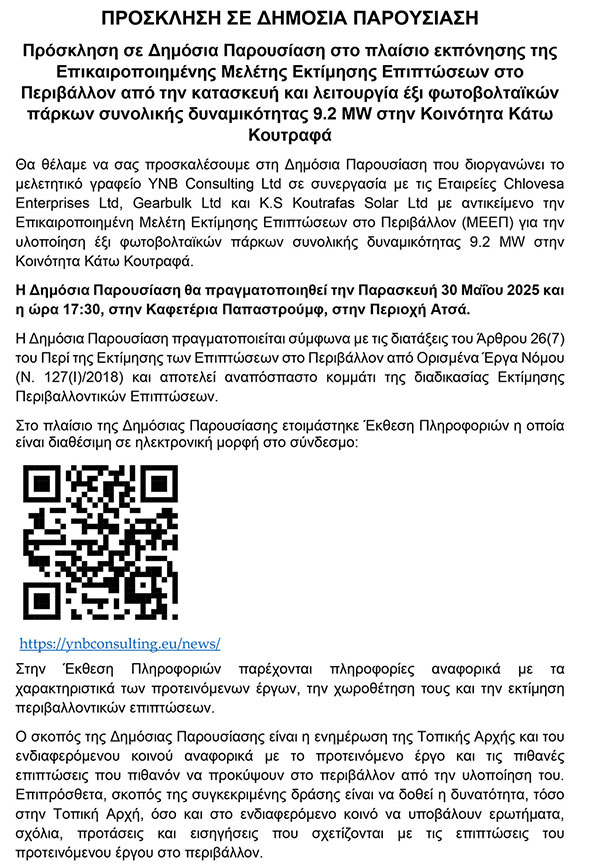 ΠΡΟΣΚΛΗΣΗ ΣΕ ΔΗΜΟΣΙΑ ΠΑΡΟΥΣΙΑΣΗ

Πρόσκληση σε Δημόσια Παρουσίαση στο πλαίσιο εκπόνησης της Επικαιροποιημένης Μελέτης Εκτίμησης Επιπτώσεων στο Περιβάλλον από την κατασκευή και λειτουργία έξι φωτοβολταϊκών πάρκων συνολικής δυναμικότητας 9.2 MW στην Κοινότητα Κάτω Κουτραφά

Θα θέλαμε να σας προσκαλέσουμε στη Δημόσια Παρουσίαση που διοργανώνει το μελετητικό γραφείο YNB Consulting Ltd σε συνεργασία με τις Εταιρείες Chlovesa Enterprises Ltd, Gearbulk Ltd και K.S Koutrafas Solar Ltd με αντικείμενο την Επικαιροποιημένη Μελέτη Εκτίμησης Επιπτώσεων στο Περιβάλλον (ΜΕΕΠ) για την υλοποίηση έξι φωτοβολταϊκών πάρκων συνολικής δυναμικότητας 9.2 MW στην Κοινότητα Κάτω Κουτραφά.

Η Δημόσια Παρουσίαση θα πραγματοποιηθεί την Παρασκευή 30 Μαΐου 2025 και η ώρα 17:30, στην Καφετέρια Παπαστρούμφ, στην Περιοχή Ατσά.

Η Δημόσια Παρουσίαση πραγματοποιείται σύμφωνα με τις διατάξεις του Άρθρου 26(7) του Περί της Εκτίμησης των Επιπτώσεων στο Περιβάλλον από Ορισμένα Έργα Νόμου (Ν. 127(Ι)/2018) και αποτελεί αναπόσπαστο κομμάτι της διαδικασίας Εκτίμησης Περιβαλλοντικών Επιπτώσεων.

Στο πλαίσιο της Δημόσιας Παρουσίασης ετοιμάστηκε Έκθεση Πληροφοριών η οποία είναι διαθέσιμη σε ηλεκτρονική μορφή στο σύνδεσμο:

https://ynbconsulting.eu/news/

Στην Έκθεση Πληροφοριών παρέχονται πληροφορίες αναφορικά με τα χαρακτηριστικά των προτεινόμενων έργων, την χωροθέτηση τους και την εκτίμηση περιβαλλοντικών επιπτώσεων.

Ο σκοπός της Δημόσιας Παρουσίασης είναι η ενημέρωση της Τοπικής Αρχής και του ενδιαφερόμενου κοινού αναφορικά με το προτεινόμενο έργο και τις πιθανές επιπτώσεις που πιθανόν να προκύψουν στο περιβάλλον από την υλοποίηση του. Επιπρόσθετα, σκοπός της συγκεκριμένης δράσης είναι να δοθεί η δυνατότητα, τόσο στην Τοπική Αρχή, όσο και στο ενδιαφερόμενο κοινό να υποβάλουν ερωτήματα, σχόλια, προτάσεις και εισηγήσεις που σχετίζονται με τις επιπτώσεις του προτεινόμενου έργου στο περιβάλλον.